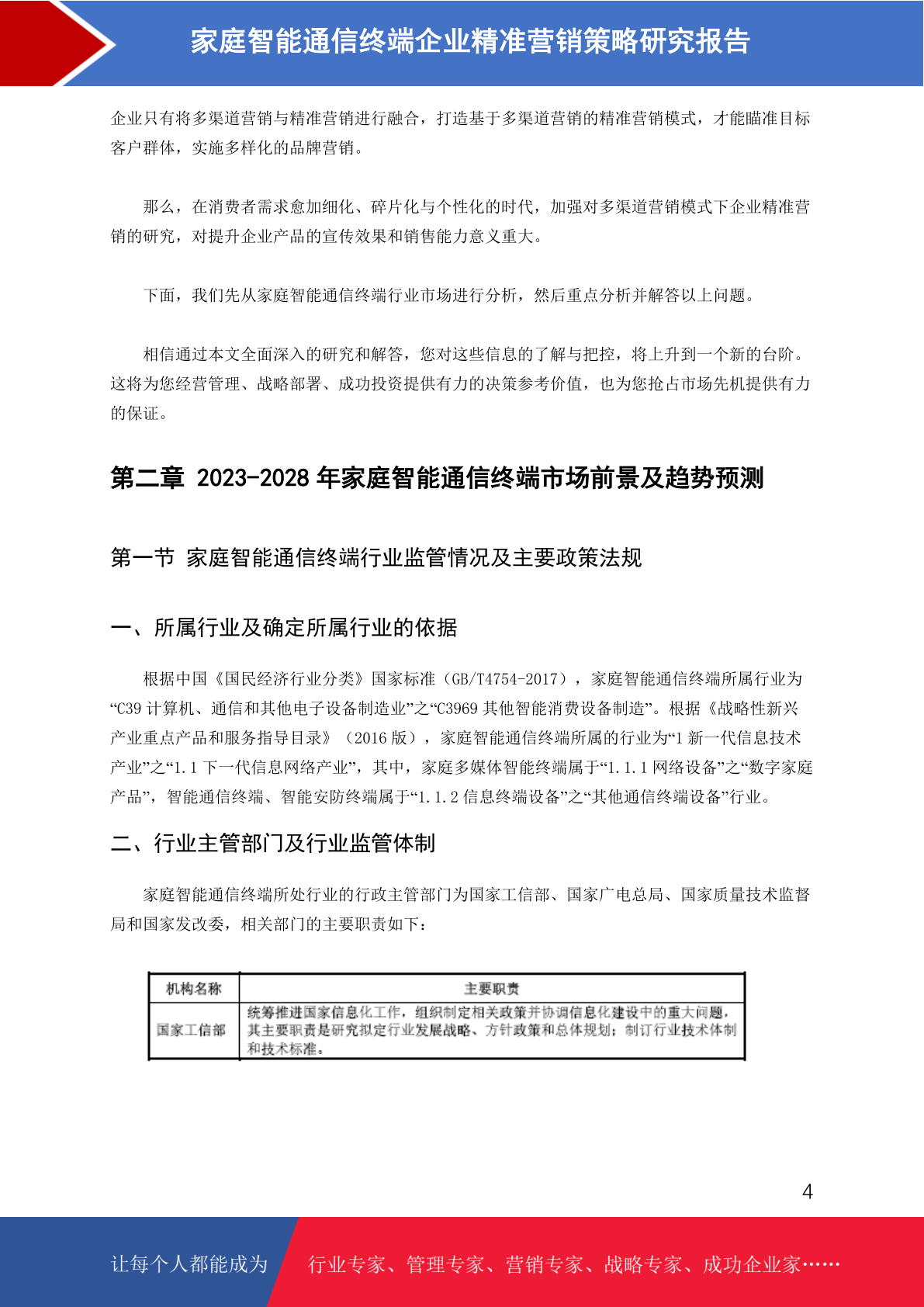 家庭智能通信终端企业精准营销策略研究报告

企业只有将多渠道营销与精准营销进行融合，打造基于多渠道营销的精准营销模式，才能瞄准目标客户群体，实施多样化的品牌营销。

那么，在消费者需求愈加细化、碎片化与个性化的时代，加强对多渠道营销模式下企业精准营销的研究，对提升企业产品的宣传效果和销售能力意义重大。

下面，我们先从家庭智能通信终端行业市场进行分析，然后重点分析并解答以上问题。

相信通过本文全面深入的研究和解答，您对这些信息的了解与把控，将上升到一个新的台阶。这将为您经营管理、战略部署、成功投资提供有力的决策参考价值，也为您抢占市场先机提供有力的保证。

第二章 2023-2028 年家庭智能通信终端市场前景及趋势预测

第一节 家庭智能通信终端行业监管情况及主要政策法规

一、所属行业及确定所属行业的依据

根据中国《国民经济行业分类》国家标准（GB/T4754-2017），家庭智能通信终端所属行业为“C39 计算机、通信和其他电子设备制造业”之“C3969 其他智能消费设备制造”。根据《战略性新兴产业重点产品和服务指导目录》（2016 版），家庭智能通信终端所属的行业为“1 新一代信息技术产业”之“1.1 下一代信息网络产业”，其中，家庭多媒体智能终端属于“1.1.1 网络设备”之“数字家庭产品”，智能通信终端、智能安防终端属于“1.1.2 信息终端设备”之“其他通信终端设备”行业。

二、行业主管部门及行业监管体制

家庭智能通信终端所处行业的行政主管部门为国家工信部、国家广电总局、国家质量技术监督局和国家发改委，相关部门的主要职责如下：

| 机构名称 | 主要职责 |
|---|---|
| 国家工信部 | 统筹推进国家信息化工作，组织制定相关政策并协调信息化建设中的重大问题，其主要职责是研究拟定行业发展战略、方针政策和总体规划；制订行业技术体制和技术标准。 |

4

让每个人都能成为 行业专家、管理专家、营销专家、战略专家、成功企业家……